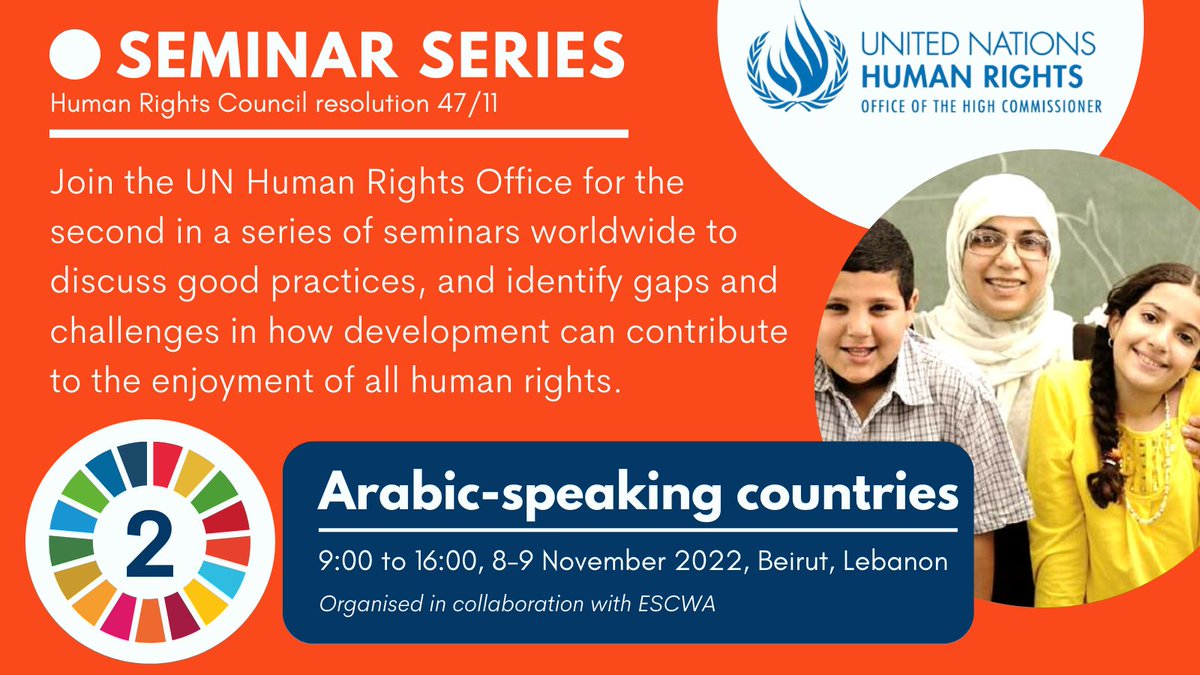 SEMINAR SERIES
Human Rights Council resolution 47/11

UNITED NATIONS
HUMAN RIGHTS
OFFICE OF THE HIGH COMMISSIONER

Join the UN Human Rights Office for the second in a series of seminars worldwide to discuss good practices, and identify gaps and challenges in how development can contribute to the enjoyment of all human rights.

2

Arabic-speaking countries

9:00 to 16:00, 8-9 November 2022, Beirut, Lebanon

Organised in collaboration with ESCWA